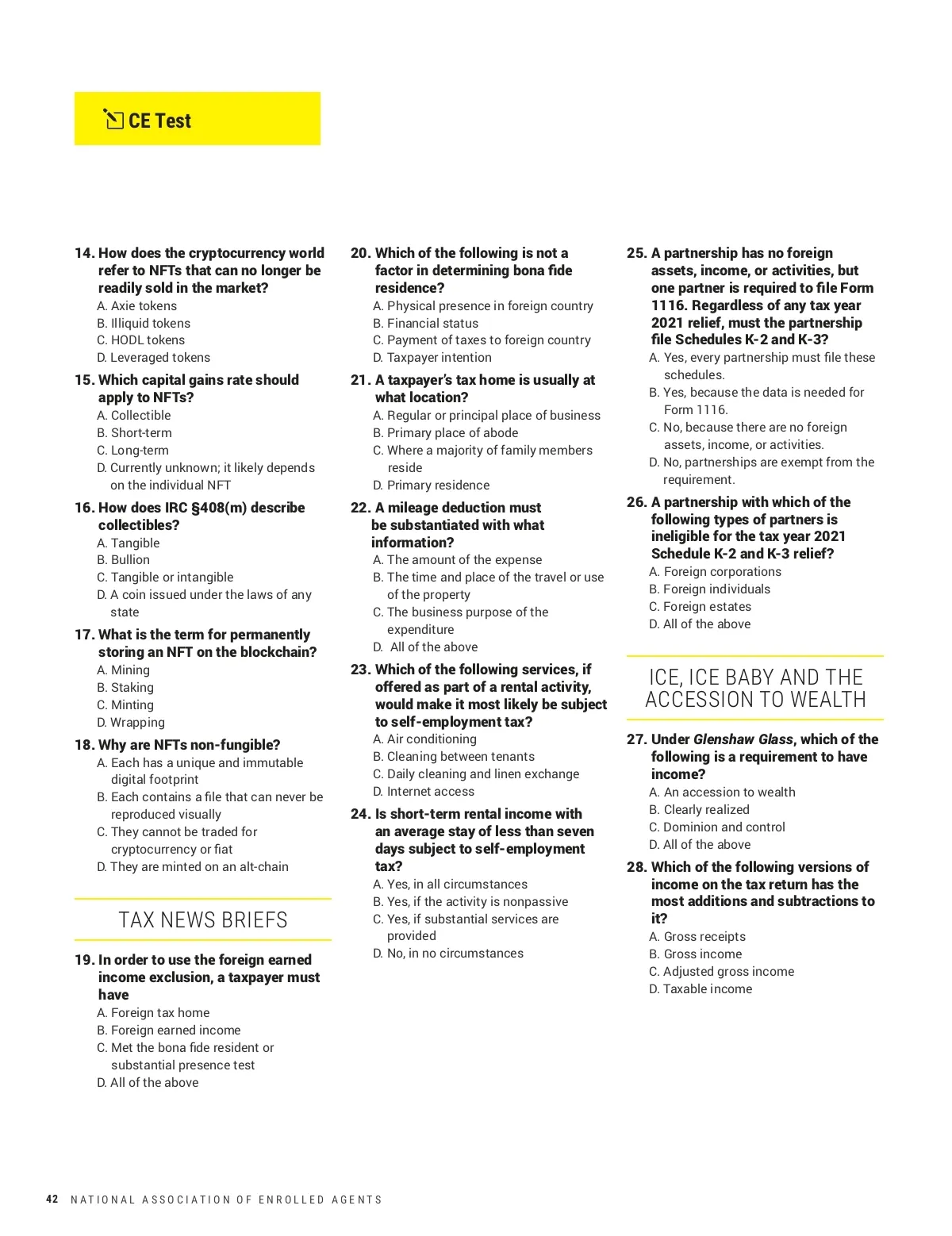 CE Test

14. How does the cryptocurrency world refer to NFTs that can no longer be readily sold in the market?
A. Axie tokens
B. Illiquid tokens
C. HODL tokens
D. Leveraged tokens

15. Which capital gains rate should apply to NFTs?
A. Collectible
B. Short-term
C. Long-term
D. Currently unknown; it likely depends on the individual NFT

16. How does IRC §408(m) describe collectibles?
A. Tangible
B. Bullion
C. Tangible or intangible
D. A coin issued under the laws of any state

17. What is the term for permanently storing an NFT on the blockchain?
A. Mining
B. Staking
C. Minting
D. Wrapping

18. Why are NFTs non-fungible?
A. Each has a unique and immutable digital footprint
B. Each contains a file that can never be reproduced visually
C. They cannot be traded for cryptocurrency or fiat
D. They are minted on an alt-chain

TAX NEWS BRIEFS

19. In order to use the foreign earned income exclusion, a taxpayer must have
A. Foreign tax home
B. Foreign earned income
C. Met the bona fide resident or substantial presence test
D. All of the above

20. Which of the following is not a factor in determining bona fide residence?
A. Physical presence in foreign country
B. Financial status
C. Payment of taxes to foreign country
D. Taxpayer intention

21. A taxpayer's tax home is usually at what location?
A. Regular or principal place of business
B. Primary place of abode
C. Where a majority of family members reside
D. Primary residence

22. A mileage deduction must be substantiated with what information?
A. The amount of the expense
B. The time and place of the travel or use of the property
C. The business purpose of the expenditure
D. All of the above

23. Which of the following services, if offered as part of a rental activity, would make it most likely be subject to self-employment tax?
A. Air conditioning
B. Cleaning between tenants
C. Daily cleaning and linen exchange
D. Internet access

24. Is short-term rental income with an average stay of less than seven days subject to self-employment tax?
A. Yes, in all circumstances
B. Yes, if the activity is nonpassive
C. Yes, if substantial services are provided
D. No, in no circumstances

25. A partnership has no foreign assets, income, or activities, but one partner is required to file Form 1116. Regardless of any tax year 2021 relief, must the partnership file Schedules K-2 and K-3?
A. Yes, every partnership must file these schedules.
B. Yes, because the data is needed for Form 1116.
C. No, because there are no foreign assets, income, or activities.
D. No, partnerships are exempt from the requirement.

26. A partnership with which of the following types of partners is ineligible for the tax year 2021 Schedule K-2 and K-3 relief?
A. Foreign corporations
B. Foreign individuals
C. Foreign estates
D. All of the above

ICE, ICE BABY AND THE ACCESSION TO WEALTH

27. Under Glenshaw Glass, which of the following is a requirement to have income?
A. An accession to wealth
B. Clearly realized
C. Dominion and control
D. All of the above

28. Which of the following versions of income on the tax return has the most additions and subtractions to it?
A. Gross receipts
B. Gross income
C. Adjusted gross income
D. Taxable income

42 NATIONAL ASSOCIATION OF ENROLLED AGENTS